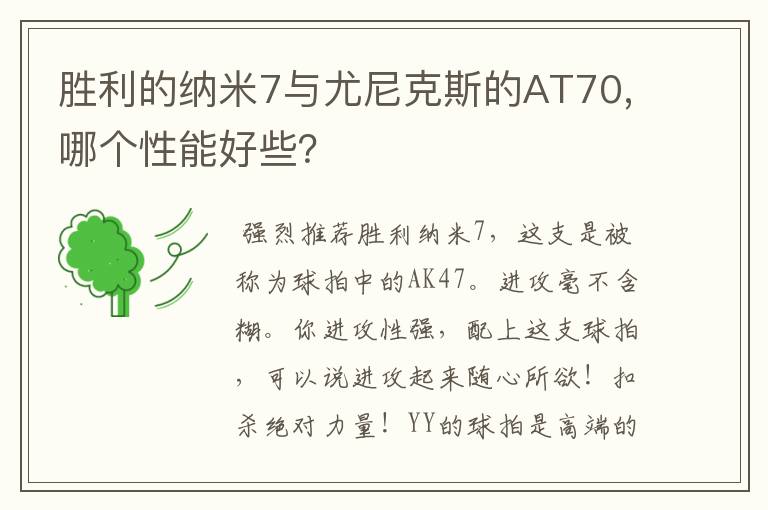 胜利的纳米7与尤尼克斯的AT70，哪个性能好些？

强烈推荐胜利纳米7，这支是被称为球拍中的AK47。进攻毫不含糊。你进攻性强，配上这支球拍，可以说进攻起来随心所欲！扣杀绝对力量！YY的球拍是高端的